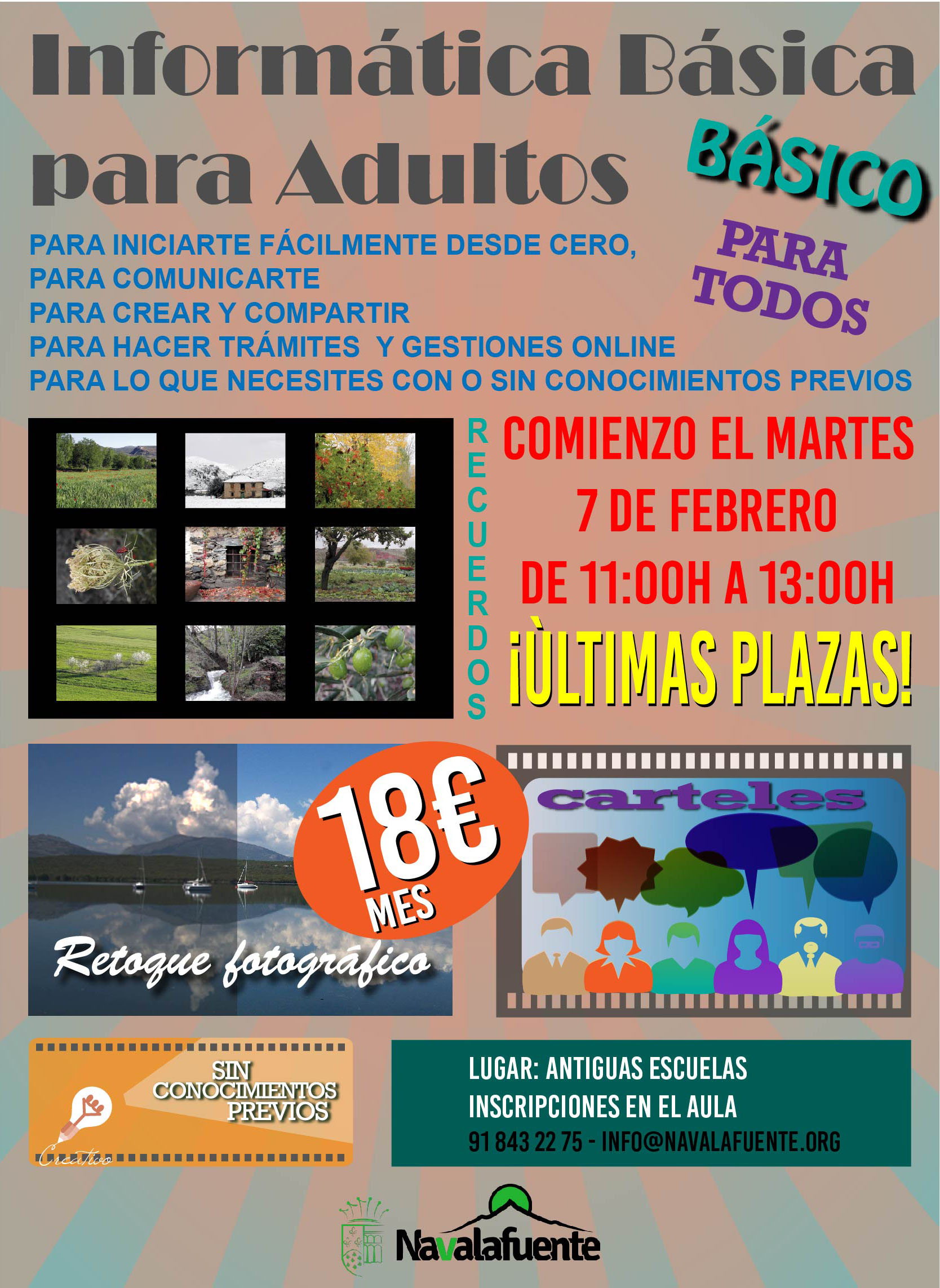 Informática Básica para Adultos

BÁSICO

PARA TODOS

PARA INICIARTE FÁCILMENTE DESDE CERO,
PARA COMUNICARTE
PARA CREAR Y COMPARTIR
PARA HACER TRÁMITES Y GESTIONES ONLINE
PARA LO QUE NECESITES CON O SIN CONOCIMIENTOS PREVIOS

RECUERDOS

COMIENZO EL MARTES
7 DE FEBRERO
DE 11:00H A 13:00H
¡ÙLTIMAS PLAZAS!

18€ MES

Retoque fotográfico

carteles

SIN CONOCIMIENTOS PREVIOS

Creativo

LUGAR: ANTIGUAS ESCUELAS
INSCRIPCIONES EN EL AULA
91 843 22 75 - INFO@NAVALAFUENTE.ORG

Navalafuente